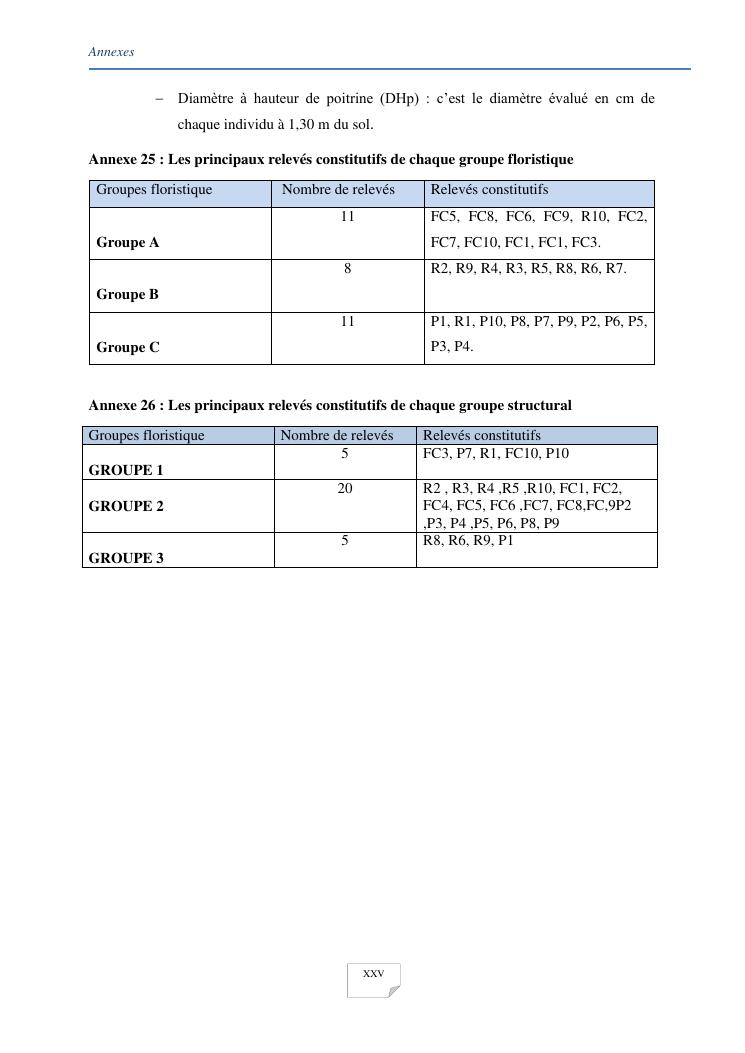 Annexes

– Diamètre à hauteur de poitrine (DHp) : c'est le diamètre évalué en cm de chaque individu à 1,30 m du sol.

Annexe 25 : Les principaux relevés constitutifs de chaque groupe floristique

| Groupes floristique | Nombre de relevés | Relevés constitutifs |
|---|---|---|
| Groupe A | 11 | FC5, FC8, FC6, FC9, R10, FC2, FC7, FC10, FC1, FC1, FC3. |
| Groupe B | 8 | R2, R9, R4, R3, R5, R8, R6, R7. |
| Groupe C | 11 | P1, R1, P10, P8, P7, P9, P2, P6, P5, P3, P4. |

Annexe 26 : Les principaux relevés constitutifs de chaque groupe structural

| Groupes floristique | Nombre de relevés | Relevés constitutifs |
|---|---|---|
| GROUPE 1 | 5 | FC3, P7, R1, FC10, P10 |
| GROUPE 2 | 20 | R2 , R3, R4 ,R5 ,R10, FC1, FC2, FC4, FC5, FC6 ,FC7, FC8,FC,9P2 ,P3, P4 ,P5, P6, P8, P9 |
| GROUPE 3 | 5 | R8, R6, R9, P1 |

XXV